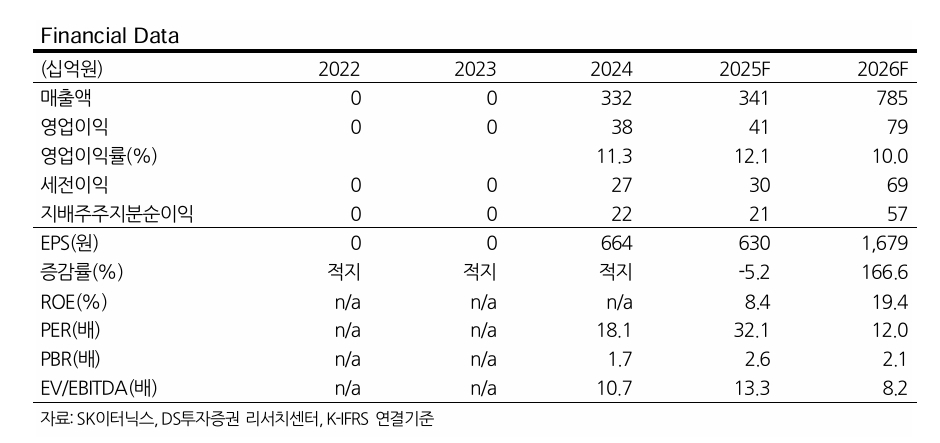 Financial Data

| (십억원) | 2022 | 2023 | 2024 | 2025F | 2026F |
|---|---|---|---|---|---|
| 매출액 | 0 | 0 | 332 | 341 | 785 |
| 영업이익 | 0 | 0 | 38 | 41 | 79 |
| 영업이익률(%) | | | 11.3 | 12.1 | 10.0 |
| 세전이익 | 0 | 0 | 27 | 30 | 69 |
| 지배주주지분순이익 | 0 | 0 | 22 | 21 | 57 |
| EPS(원) | 0 | 0 | 664 | 630 | 1,679 |
| 증감률(%) | 적지 | 적지 | 적지 | -5.2 | 166.6 |
| ROE(%) | n/a | n/a | n/a | 8.4 | 19.4 |
| PER(배) | n/a | n/a | 18.1 | 32.1 | 12.0 |
| PBR(배) | n/a | n/a | 1.7 | 2.6 | 2.1 |
| EV/EBITDA(배) | n/a | n/a | 10.7 | 13.3 | 8.2 |

자료: SK이터닉스, DS투자증권 리서치센터, K-IFRS 연결기준